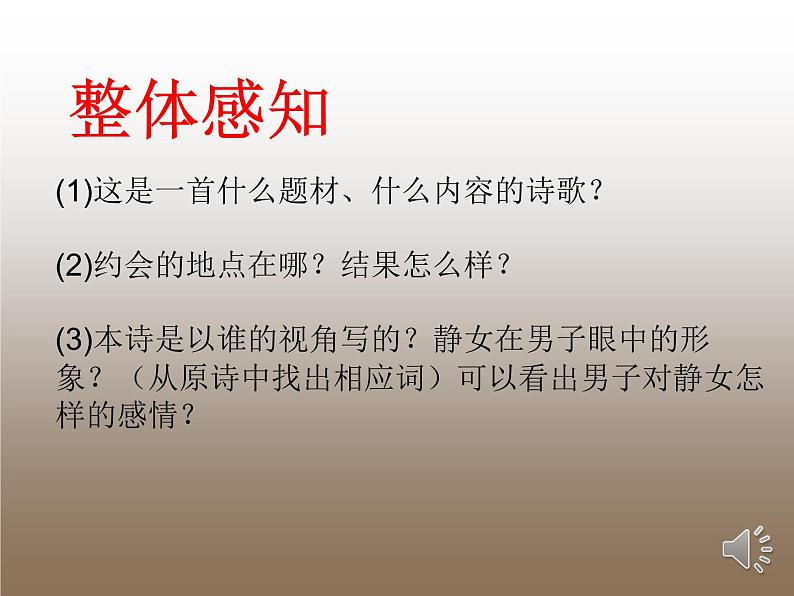 整体感知

(1)这是一首什么题材、什么内容的诗歌？

(2)约会的地点在哪？结果怎么样？

(3)本诗是以谁的视角写的？静女在男子眼中的形象？（从原诗中找出相应词）可以看出男子对静女怎样的感情？